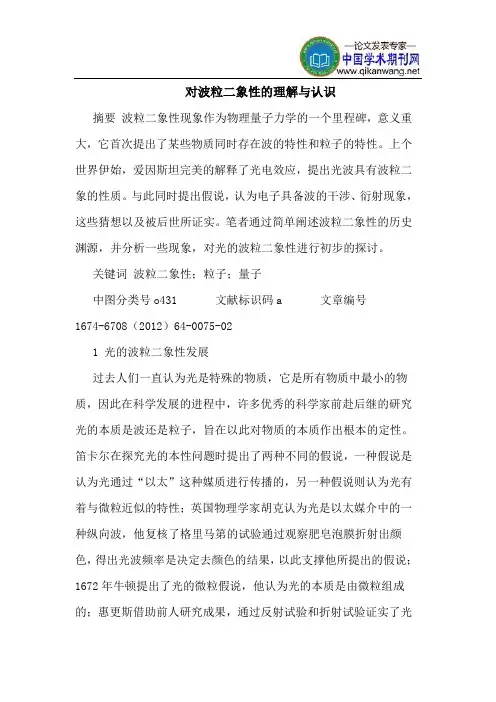 —论文发表专家—
中国学术期刊网
www.qikanwang.net

对波粒二象性的理解与认识

摘要 波粒二象性现象作为物理量子力学的一个里程碑，意义重大，它首次提出了某些物质同时存在波的特性和粒子的特性。上个世界伊始，爱因斯坦完美的解释了光电效应，提出光波具有波粒二象的性质。与此同时提出假说，认为电子具备波的干涉、衍射现象，这些猜想以及被后世所证实。笔者通过简单阐述波粒二象性的历史渊源，并分析一些现象，对光的波粒二象性进行初步的探讨。

关键词 波粒二象性；粒子；量子

中图分类号 o431 文献标识码 a 文章编号 1674-6708（2012）64-0075-02

1 光的波粒二象性发展

过去人们一直认为光是特殊的物质，它是所有物质中最小的物质，因此在科学发展的进程中，许多优秀的科学家前赴后继的研究光的本质是波还是粒子，旨在以此对物质的本质作出根本的定性。笛卡尔在探究光的本性问题时提出了两种不同的假说，一种假说是认为光通过“以太”这种媒质进行传播的，另一种假说则认为光有着与微粒近似的特性；英国物理学家胡克认为光是以太媒介中的一种纵向波，他复核了格里马第的试验通过观察肥皂泡膜折射出颜色，得出光波频率是决定去颜色的结果，以此支撑他所提出的假说；1672 年牛顿提出了光的微粒假说，他认为光的本质是由微粒组成的；惠更斯借助前人研究成果，通过反射试验和折射试验证实了光